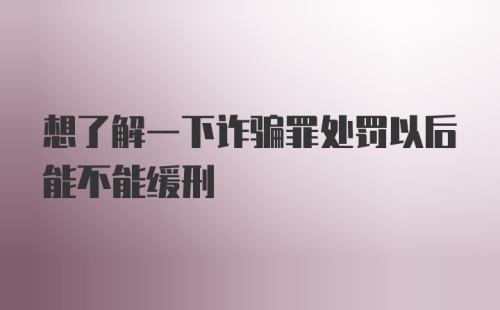 想了解一下诈骗罪处罚以后能不能缓刑